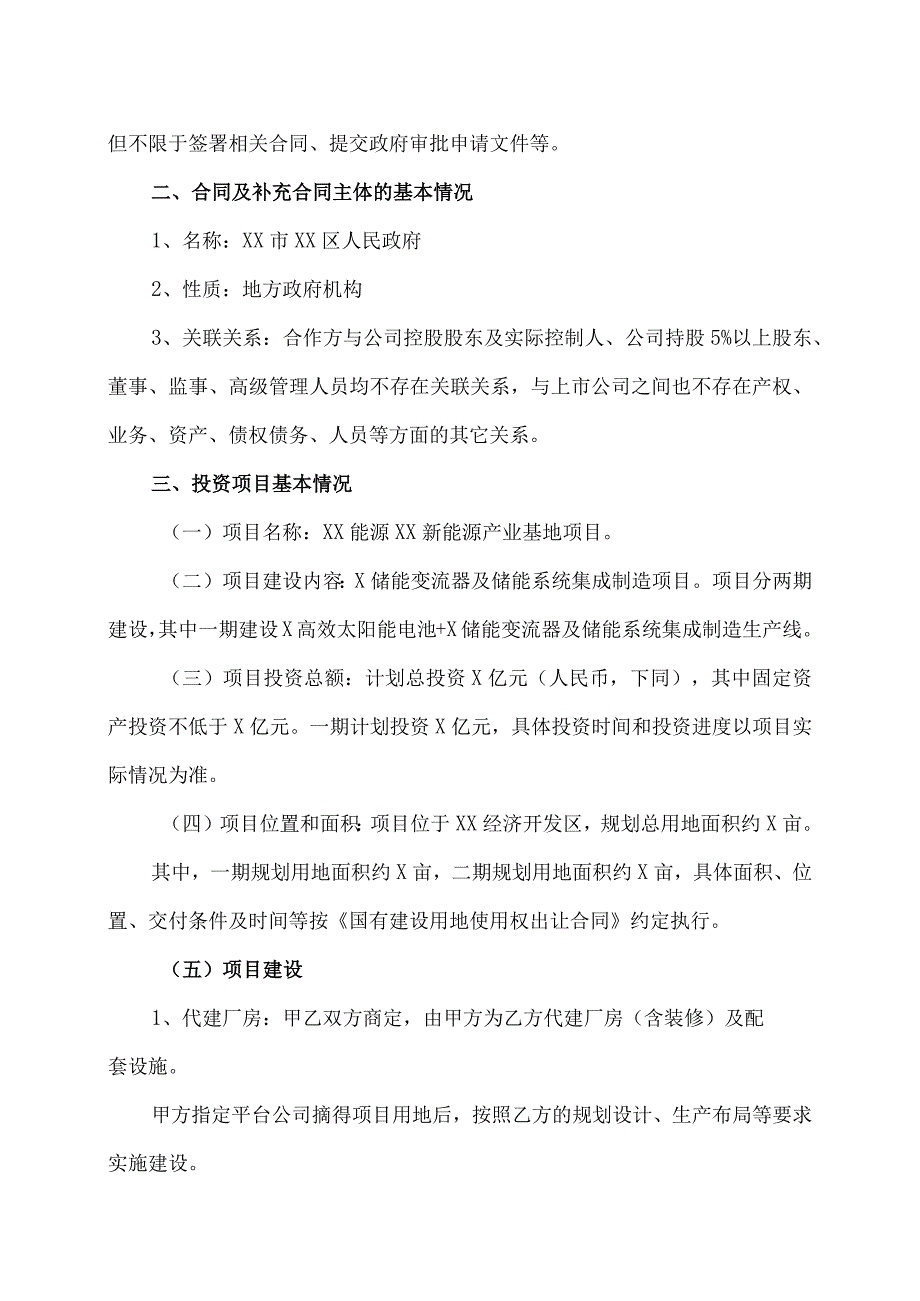 但不限于签署相关合同、提交政府审批申请文件等。

二、合同及补充合同主体的基本情况

1、名称：XX市XX区人民政府

2、性质：地方政府机构

3、关联关系：合作方与公司控股股东及实际控制人、公司持股5%以上股东、董事、监事、高级管理人员均不存在关联关系，与上市公司之间也不存在产权、业务、资产、债权债务、人员等方面的其它关系。

三、投资项目基本情况

（一）项目名称：XX能源XX新能源产业基地项目。

（二）项目建设内容：X储能变流器及储能系统集成制造项目。项目分两期建设，其中一期建设X高效太阳能电池+X储能变流器及储能系统集成制造生产线。

（三）项目投资总额：计划总投资X亿元（人民币，下同），其中固定资产投资不低于X亿元。一期计划投资X亿元，具体投资时间和投资进度以项目实际情况为准。

（四）项目位置和面积：项目位于XX经济开发区，规划总用地面积约X亩。

其中，一期规划用地面积约X亩，二期规划用地面积约X亩，具体面积、位置、交付条件及时间等按《国有建设用地使用权出让合同》约定执行。

（五）项目建设

1、代建厂房：甲乙双方商定，由甲方为乙方代建厂房（含装修）及配套设施。

甲方指定平台公司摘得项目用地后，按照乙方的规划设计、生产布局等要求实施建设。